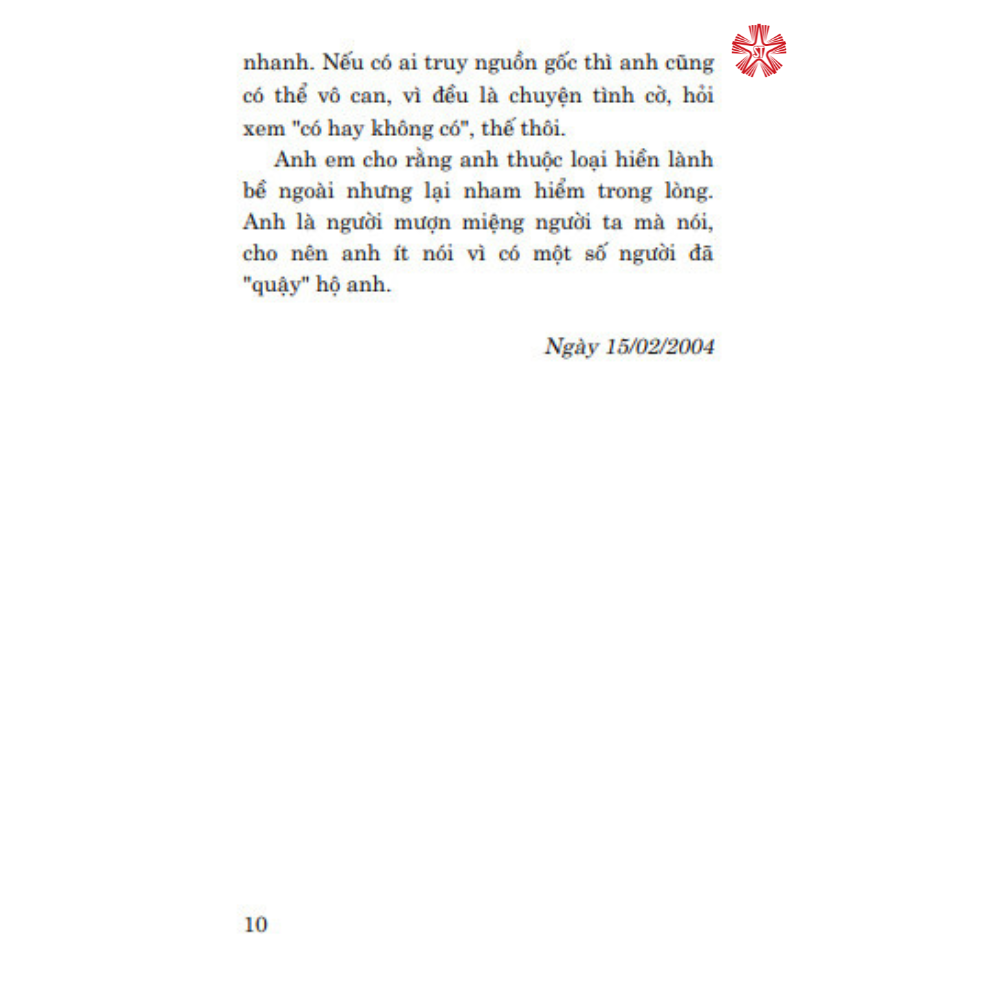 nhanh. Nếu có ai truy nguồn gốc thì anh cũng có thể vô can, vì đều là chuyện tình cờ, hỏi xem "có hay không có", thế thôi.

Anh em cho rằng anh thuộc loại hiền lành bề ngoài nhưng lại nham hiểm trong lòng. Anh là người mượn miệng người ta mà nói, cho nên anh ít nói vì có một số người đã "quậy" hộ anh.

Ngày 15/02/2004

10